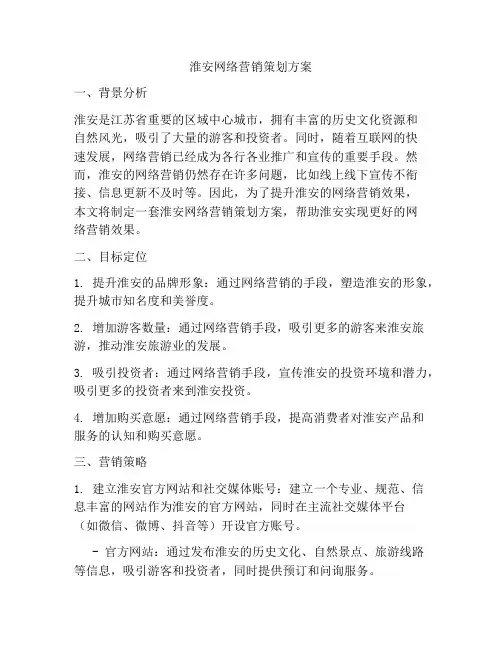 淮安网络营销策划方案

一、背景分析

淮安是江苏省重要的区域中心城市，拥有丰富的历史文化资源和自然风光，吸引了大量的游客和投资者。同时，随着互联网的快速发展，网络营销已经成为各行各业推广和宣传的重要手段。然而，淮安的网络营销仍然存在许多问题，比如线上线下宣传不衔接、信息更新不及时等。因此，为了提升淮安的网络营销效果，本文将制定一套淮安网络营销策划方案，帮助淮安实现更好的网络营销效果。

二、目标定位

1. 提升淮安的品牌形象：通过网络营销的手段，塑造淮安的形象，提升城市知名度和美誉度。

2. 增加游客数量：通过网络营销手段，吸引更多的游客来淮安旅游，推动淮安旅游业的发展。

3. 吸引投资者：通过网络营销手段，宣传淮安的投资环境和潜力，吸引更多的投资者来到淮安投资。

4. 增加购买意愿：通过网络营销手段，提高消费者对淮安产品和服务的认知和购买意愿。

三、营销策略

1. 建立淮安官方网站和社交媒体账号：建立一个专业、规范、信息丰富的网站作为淮安的官方网站，同时在主流社交媒体平台（如微信、微博、抖音等）开设官方账号。

- 官方网站：通过发布淮安的历史文化、自然景点、旅游线路等信息，吸引游客和投资者，同时提供预订和问询服务。